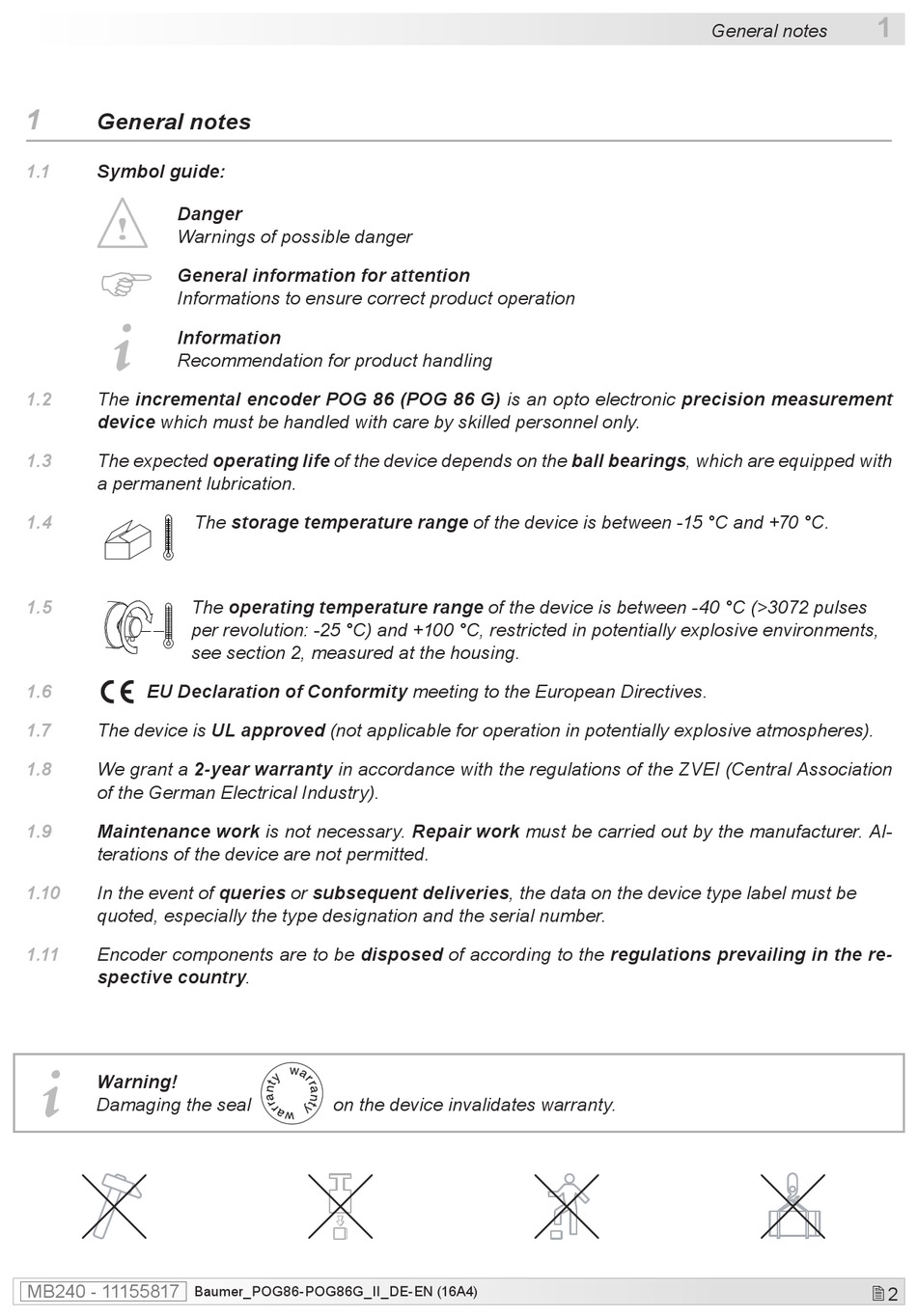 General notes 1

1 General notes

1.1 Symbol guide:

Danger
Warnings of possible danger

General information for attention
Informations to ensure correct product operation

Information
Recommendation for product handling

1.2 The incremental encoder POG 86 (POG 86 G) is an opto electronic precision measurement device which must be handled with care by skilled personnel only.

1.3 The expected operating life of the device depends on the ball bearings, which are equipped with a permanent lubrication.

1.4 The storage temperature range of the device is between -15 °C and +70 °C.

1.5 The operating temperature range of the device is between -40 °C (>3072 pulses per revolution: -25 °C) and +100 °C, restricted in potentially explosive environments, see section 2, measured at the housing.

1.6 CE EU Declaration of Conformity meeting to the European Directives.

1.7 The device is UL approved (not applicable for operation in potentially explosive atmospheres).

1.8 We grant a 2-year warranty in accordance with the regulations of the ZVEI (Central Association of the German Electrical Industry).

1.9 Maintenance work is not necessary. Repair work must be carried out by the manufacturer. Alterations of the device are not permitted.

1.10 In the event of queries or subsequent deliveries, the data on the device type label must be quoted, especially the type designation and the serial number.

1.11 Encoder components are to be disposed of according to the regulations prevailing in the respective country.

Warning!
Damaging the seal warranty warranty on the device invalidates warranty.

MB240 - 11155817 Baumer_POG86-POG86G_II_DE-EN (16A4) 2